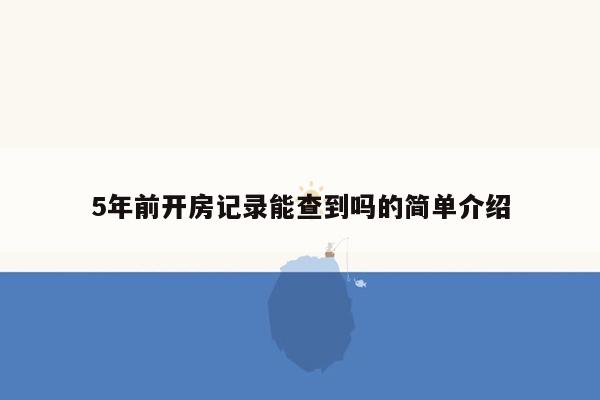 5年前开房记录能查到吗的简单介绍